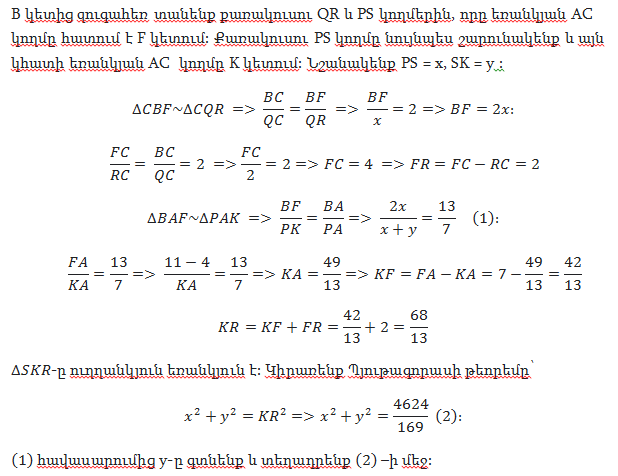 B կետից զուգահեռ տանենք քառակուսու QR և PS կողմերին, որը եռանկյան AC կողմը հատում է F կետում: Քառակուսու PS կողմը նույնպես շարունակենք և այն կհատի եռանկյան AC  կողմը K կետում: Նշանակենք PS = x, SK = y :

$\Delta CBF \sim \Delta CQR => \frac{BC}{QC} = \frac{BF}{QR} => \frac{BF}{x} = 2 => BF = 2x$:

$\frac{FC}{RC} = \frac{BC}{QC} = 2 => \frac{FC}{2} = 2 => FC = 4 => FR = FC - RC = 2$

$\Delta BAF \sim \Delta PAK => \frac{BF}{PK} = \frac{BA}{PA} => \frac{2x}{x+y} = \frac{13}{7}$ (1):

$\frac{FA}{KA} = \frac{13}{7} => \frac{11-4}{KA} = \frac{13}{7} => KA = \frac{49}{13} => KF = FA - KA = 7 - \frac{49}{13} = \frac{42}{13}$

$KR = KF + FR = \frac{42}{13} + 2 = \frac{68}{13}$

$\Delta SKR$-ը ուղղանկյուն եռանկյուն է: Կիրառենք Պյութագորասի թեորեմը՝

$x^2 + y^2 = KR^2 => x^2 + y^2 = \frac{4624}{169}$ (2):

(1) հավասարումից y-ը գտնենք և տեղադրենք (2) –ի մեջ: